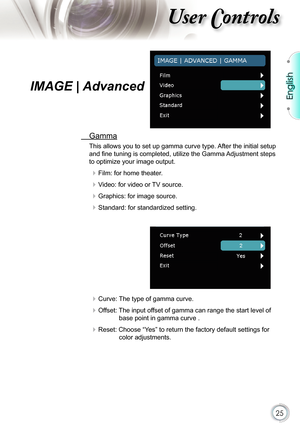 User Controls

English

IMAGE | Advanced

IMAGE | ADVANCED | GAMMA

Film
Video
Graphics
Standard
Exit

Gamma

This allows you to set up gamma curve type. After the initial setup and fine tuning is completed, utilize the Gamma Adjustment steps to optimize your image output.

Film: for home theater.

Video: for video or TV source.

Graphics: for image source.

Standard: for standardized setting.

Curve Type 2
Offset 2
Reset Yes
Exit

Curve: The type of gamma curve.

Offset: The input offset of gamma can range the start level of base point in gamma curve .

Reset: Choose "Yes" to return the factory default settings for color adjustments.

25